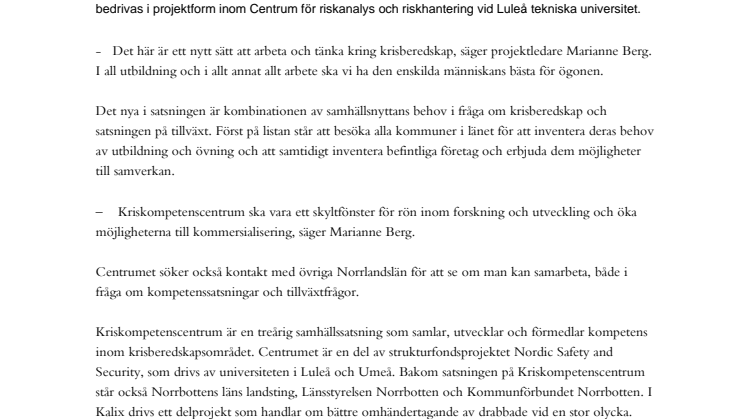 bedrivas i projektform inom Centrum för riskanalys och riskhantering vid Luleå tekniska universitet.

– Det här är ett nytt sätt att arbeta och tänka kring krisberedskap, säger projektledare Marianne Berg. I all utbildning och i allt annat allt arbete ska vi ha den enskilda människans bästa för ögonen.

Det nya i satsningen är kombinationen av samhällsnyttans behov i fråga om krisberedskap och satsningen på tillväxt. Först på listan står att besöka alla kommuner i länet för att inventera deras behov av utbildning och övning och att samtidigt inventera befintliga företag och erbjuda dem möjligheter till samverkan.

– Kriskompetenscentrum ska vara ett skyltfönster för rön inom forskning och utveckling och öka möjligheterna till kommersialisering, säger Marianne Berg.

Centrumet söker också kontakt med övriga Norrlandslän för att se om man kan samarbeta, både i fråga om kompetenssatsningar och tillväxtfrågor.

Kriskompetenscentrum är en treårig samhällssatsning som samlar, utvecklar och förmedlar kompetens inom krisberedskapsområdet. Centrumet är en del av strukturfondsprojektet Nordic Safety and Security, som drivs av universiteten i Luleå och Umeå. Bakom satsningen på Kriskompetenscentrum står också Norrbottens läns landsting, Länsstyrelsen Norrbotten och Kommunförbundet Norrbotten. I Kalix drivs ett delprojekt som handlar om bättre omhändertagande av drabbade vid en stor olycka.